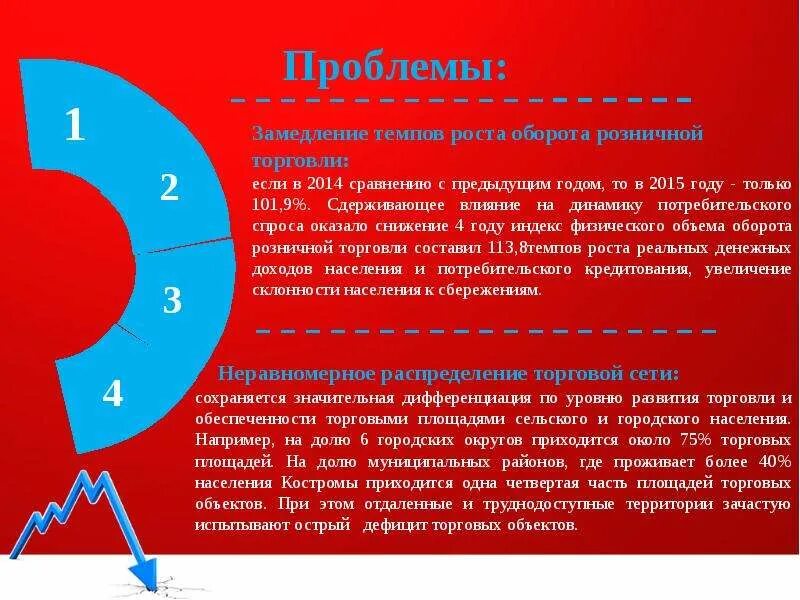 Проблемы:

1

2

3

4

Замедление темпов роста оборота розничной торговли:

если в 2014 сравнению с предыдущим годом, то в 2015 году - только 101,9%. Сдерживающее влияние на динамику потребительского спроса оказало снижение 4 году индекс физического объема оборота розничной торговли составил 113,8темпов роста реальных денежных доходов населения и потребительского кредитования, увеличение склонности населения к сбережениям.

Неравномерное распределение торговой сети:

сохраняется значительная дифференциация по уровню развития торговли и обеспеченности торговыми площадями сельского и городского населения. Например, на долю 6 городских округов приходится около 75% торговых площадей. На долю муниципальных районов, где проживает более 40% населения Костромы приходится одна четвертая часть площадей торговых объектов. При этом отдаленные и труднодоступные территории зачастую испытывают острый дефицит торговых объектов.